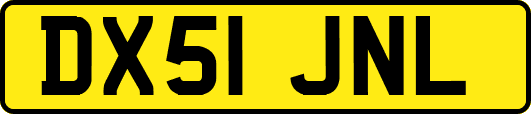 DX51 JNL